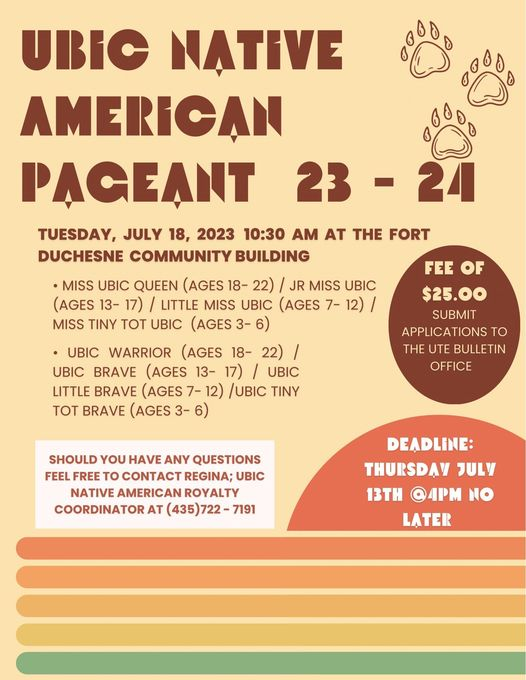 UBIC NATIVE AMERICAN PAGEANT 23 - 24

TUESDAY, JULY 18, 2023 10:30 AM AT THE FORT DUCHESNE COMMUNITY BUILDING

• MISS UBIC QUEEN (AGES 18- 22) / JR MISS UBIC (AGES 13- 17) / LITTLE MISS UBIC (AGES 7- 12) / MISS TINY TOT UBIC (AGES 3- 6)

• UBIC WARRIOR (AGES 18- 22) / UBIC BRAVE (AGES 13- 17) / UBIC LITTLE BRAVE (AGES 7- 12) /UBIC TINY TOT BRAVE (AGES 3- 6)

FEE OF $25.00
SUBMIT APPLICATIONS TO THE UTE BULLETIN OFFICE

SHOULD YOU HAVE ANY QUESTIONS FEEL FREE TO CONTACT REGINA; UBIC NATIVE AMERICAN ROYALTY COORDINATOR AT (435)722 - 7191

DEADLINE: THURSDAY JULY 13TH @4PM NO LATER